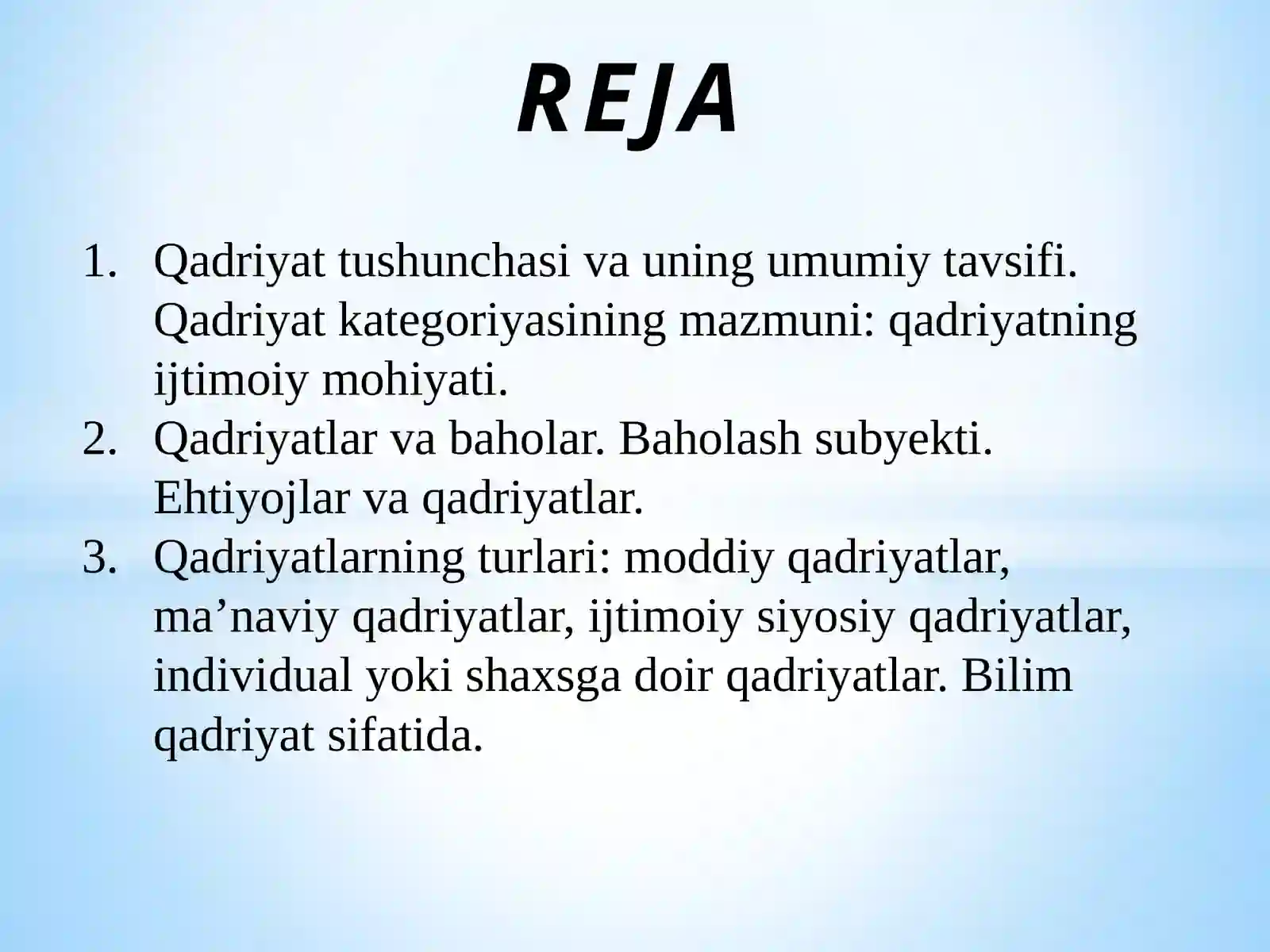 REJA

1. Qadriyat tushunchasi va uning umumiy tavsifi. Qadriyat kategoriyasining mazmuni: qadriyatning ijtimoiy mohiyati.
2. Qadriyatlar va baholar. Baholash subyekti. Ehtiyojlar va qadriyatlar.
3. Qadriyatlarning turlari: moddiy qadriyatlar, ma’naviy qadriyatlar, ijtimoiy siyosiy qadriyatlar, individual yoki shaxsga doir qadriyatlar. Bilim qadriyat sifatida.